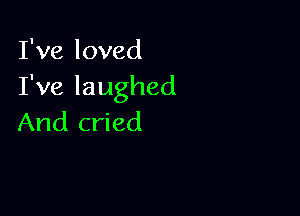 I've loved
I've laughed
And cried